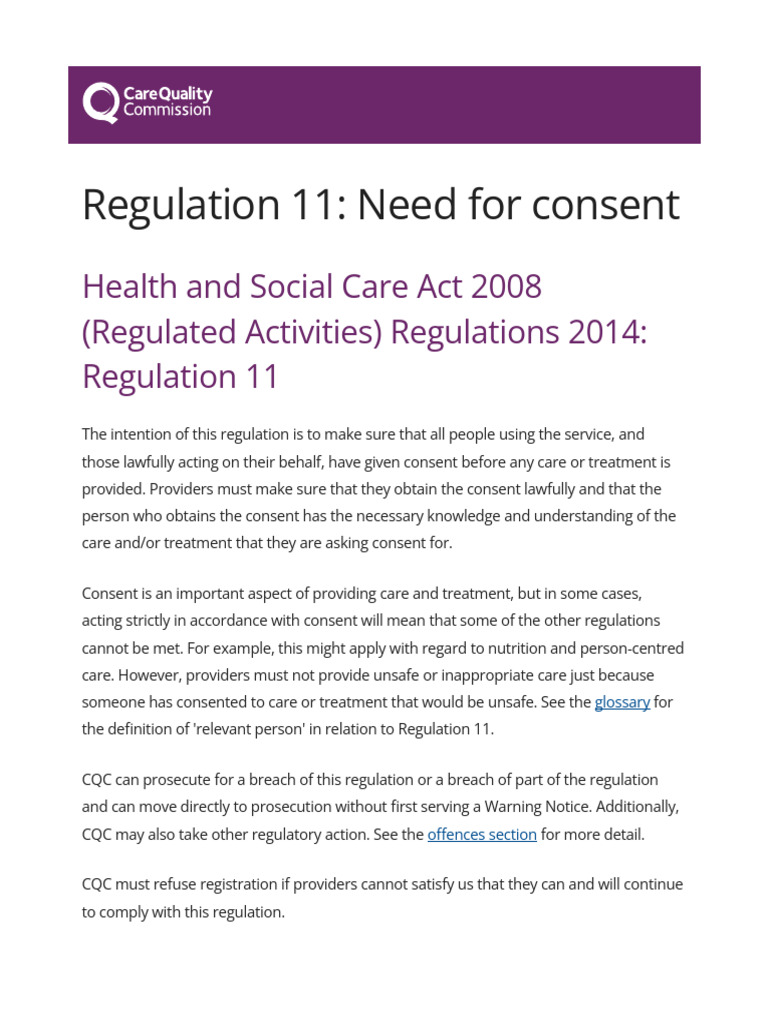 CareQuality Commission

Regulation 11: Need for consent

Health and Social Care Act 2008 (Regulated Activities) Regulations 2014: Regulation 11

The intention of this regulation is to make sure that all people using the service, and those lawfully acting on their behalf, have given consent before any care or treatment is provided. Providers must make sure that they obtain the consent lawfully and that the person who obtains the consent has the necessary knowledge and understanding of the care and/or treatment that they are asking consent for.

Consent is an important aspect of providing care and treatment, but in some cases, acting strictly in accordance with consent will mean that some of the other regulations cannot be met. For example, this might apply with regard to nutrition and person-centred care. However, providers must not provide unsafe or inappropriate care just because someone has consented to care or treatment that would be unsafe. See the glossary for the definition of 'relevant person' in relation to Regulation 11.

CQC can prosecute for a breach of this regulation or a breach of part of the regulation and can move directly to prosecution without first serving a Warning Notice. Additionally, CQC may also take other regulatory action. See the offences section for more detail.

CQC must refuse registration if providers cannot satisfy us that they can and will continue to comply with this regulation.